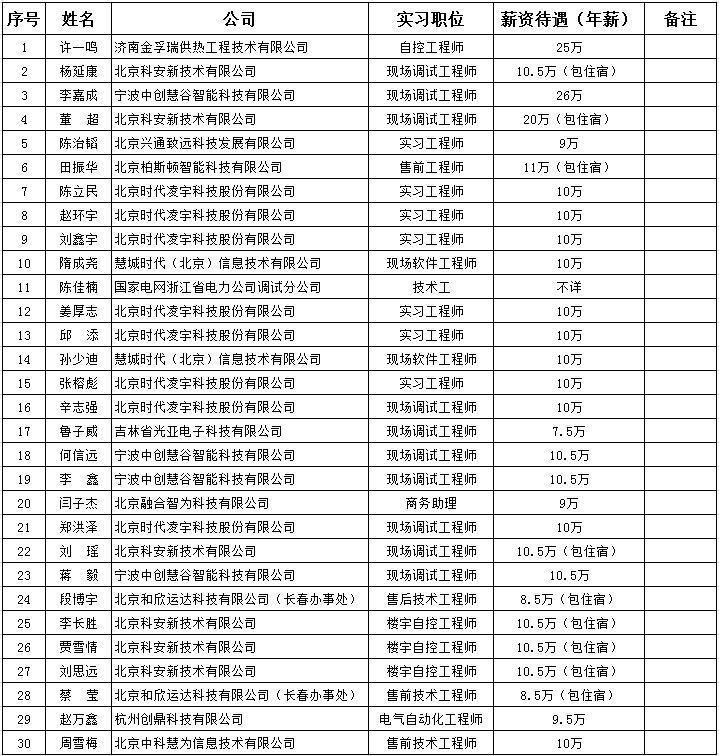 | 序号 | 姓名 | 公司 | 实习职位 | 薪资待遇（年薪） | 备注 |
|---|---|---|---|---|---|
| 1 | 许一鸣 | 济南金孚瑞供热工程技术有限公司 | 自控工程师 | 25万 | |
| 2 | 杨延康 | 北京科安新技术有限公司 | 现场调试工程师 | 10.5万（包住宿） | |
| 3 | 李嘉成 | 宁波中创慧谷智能科技有限公司 | 现场调试工程师 | 26万 | |
| 4 | 董　超 | 北京科安新技术有限公司 | 现场调试工程师 | 20万（包住宿） | |
| 5 | 陈治韬 | 北京兴通致远科技发展有限公司 | 实习工程师 | 9万 | |
| 6 | 田振华 | 北京柏斯顿智能科技有限公司 | 售前工程师 | 11万（包住宿） | |
| 7 | 陈立民 | 北京时代凌宇科技股份有限公司 | 实习工程师 | 10万 | |
| 8 | 赵环宇 | 北京时代凌宇科技股份有限公司 | 实习工程师 | 10万 | |
| 9 | 刘鑫宇 | 北京时代凌宇科技股份有限公司 | 实习工程师 | 10万 | |
| 10 | 隋成尧 | 慧城时代（北京）信息技术有限公司 | 现场软件工程师 | 10万 | |
| 11 | 陈佳楠 | 国家电网浙江省电力公司调试分公司 | 技术工 | 不详 | |
| 12 | 姜厚志 | 北京时代凌宇科技股份有限公司 | 实习工程师 | 10万 | |
| 13 | 邱　添 | 北京时代凌宇科技股份有限公司 | 实习工程师 | 10万 | |
| 14 | 孙少迪 | 慧城时代（北京）信息技术有限公司 | 现场软件工程师 | 10万 | |
| 15 | 张榕彪 | 北京时代凌宇科技股份有限公司 | 实习工程师 | 10万 | |
| 16 | 辛志强 | 北京时代凌宇科技股份有限公司 | 现场调试工程师 | 10万 | |
| 17 | 鲁子威 | 吉林省光亚电子科技有限公司 | 现场调试工程师 | 7.5万 | |
| 18 | 何信远 | 宁波中创慧谷智能科技有限公司 | 现场调试工程师 | 10.5万 | |
| 19 | 李　鑫 | 宁波中创慧谷智能科技有限公司 | 现场调试工程师 | 10.5万 | |
| 20 | 闫子杰 | 北京融合智为科技有限公司 | 商务助理 | 9万 | |
| 21 | 郑洪泽 | 北京时代凌宇科技股份有限公司 | 现场调试工程师 | 10万 | |
| 22 | 刘　瑶 | 北京科安新技术有限公司 | 现场调试工程师 | 10.5万（包住宿） | |
| 23 | 蒋　毅 | 宁波中创慧谷智能科技有限公司 | 现场调试工程师 | 10.5万 | |
| 24 | 段博宇 | 北京和欣运达科技有限公司（长春办事处） | 售后技术工程师 | 8.5万（包住宿） | |
| 25 | 李长胜 | 北京科安新技术有限公司 | 楼宇自控工程师 | 10.5万（包住宿） | |
| 26 | 贾雪情 | 北京科安新技术有限公司 | 楼宇自控工程师 | 10.5万（包住宿） | |
| 27 | 刘思远 | 北京科安新技术有限公司 | 楼宇自控工程师 | 10.5万（包住宿） | |
| 28 | 蔡　莹 | 北京和欣运达科技有限公司（长春办事处） | 售前技术工程师 | 8.5万（包住宿） | |
| 29 | 赵万鑫 | 杭州创鼎科技有限公司 | 电气自动化工程师 | 9.5万 | |
| 30 | 周雪梅 | 北京中科慧为信息技术有限公司 | 售前技术工程师 | 10万 | |